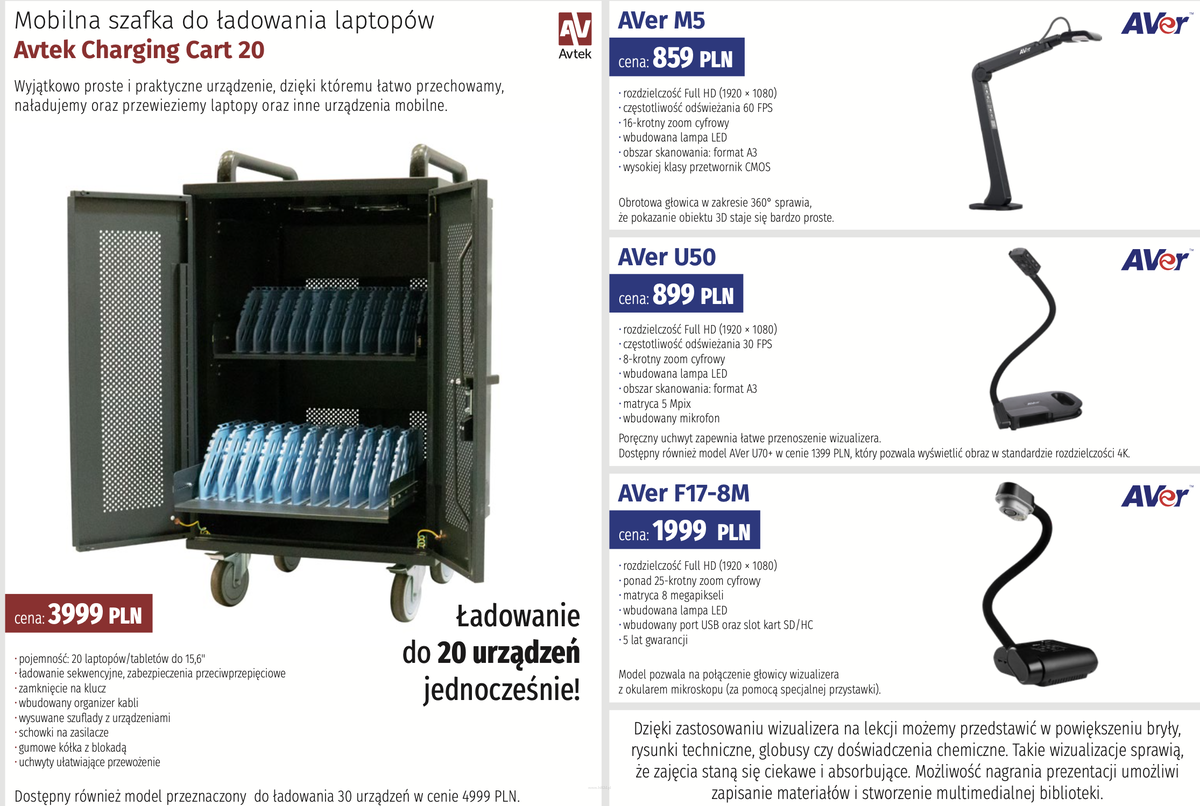 Mobilna szafka do ładowania laptopów
Avtek Charging Cart 20

AV Avtek

Wyjątkowo proste i praktyczne urządzenie, dzięki któremu łatwo przechowamy, naładujemy oraz przewieziemy laptopy oraz inne urządzenia mobilne.

cena: 3999 PLN

Ładowanie do 20 urządzeń jednocześnie!

· pojemność: 20 laptopów/tabletów do 15,6"
· ładowanie sekwencyjne, zabezpieczenia przeciwprzepięciowe
· zamknięcie na klucz
· wbudowany organizer kabli
· wysuwane szuflady z urządzeniami
· schowki na zasilacze
· gumowe kółka z blokadą
· uchwyty ułatwiające przewożenie

Dostępny również model przeznaczony do ładowania 30 urządzeń w cenie 4999 PLN.

AVer M5

AVer

cena: 859 PLN

· rozdzielczość Full HD (1920 × 1080)
· częstotliwość odświeżania 60 FPS
· 16-krotny zoom cyfrowy
· wbudowana lampa LED
· obszar skanowania: format A3
· wysokiej klasy przetwornik CMOS

Obrotowa głowica w zakresie 360° sprawia, że pokazanie obiektu 3D staje się bardzo proste.

AVer U50

AVer

cena: 899 PLN

· rozdzielczość Full HD (1920 × 1080)
· częstotliwość odświeżania 30 FPS
· 8-krotny zoom cyfrowy
· wbudowana lampa LED
· obszar skanowania: format A3
· matryca 5 Mpix
· wbudowany mikrofon

Poręczny uchwyt zapewnia łatwe przenoszenie wizualizera.
Dostępny również model AVer U70+ w cenie 1399 PLN, który pozwala wyświetlić obraz w standardzie rozdzielczości 4K.

AVer F17-8M

AVer

cena: 1999 PLN

· rozdzielczość Full HD (1920 × 1080)
· ponad 25-krotny zoom cyfrowy
· matryca 8 megapikseli
· wbudowana lampa LED
· wbudowany port USB oraz slot kart SD/HC
· 5 lat gwarancji

Model pozwala na połączenie głowicy wizualizera z okularem mikroskopu (za pomocą specjalnej przystawki).

Dzięki zastosowaniu wizualizera na lekcji możemy przedstawić w powiększeniu bryły, rysunki techniczne, globusy czy doświadczenia chemiczne. Takie wizualizacje sprawią, że zajęcia staną się ciekawe i absorbujące. Możliwość nagrania prezentacji umożliwi zapisanie materiałów i stworzenie multimedialnej biblioteki.